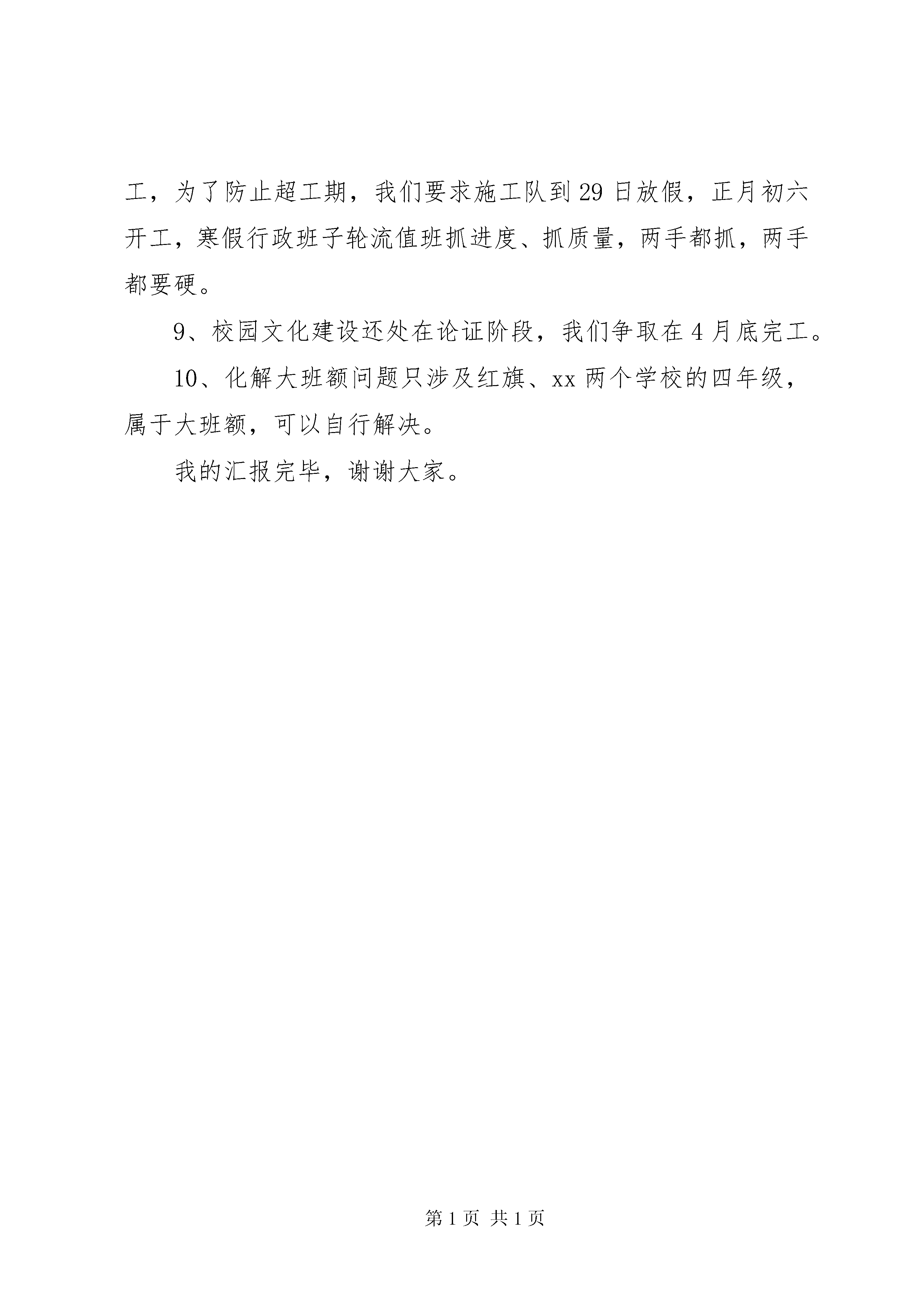 工，为了防止超工期，我们要求施工队到29日放假，正月初六开工，寒假行政班子轮流值班抓进度、抓质量，两手都抓，两手都要硬。

9、校园文化建设还处在论证阶段，我们争取在4月底完工。

10、化解大班额问题只涉及红旗、xx两个学校的四年级，属于大班额，可以自行解决。

我的汇报完毕，谢谢大家。

第1页 共1页